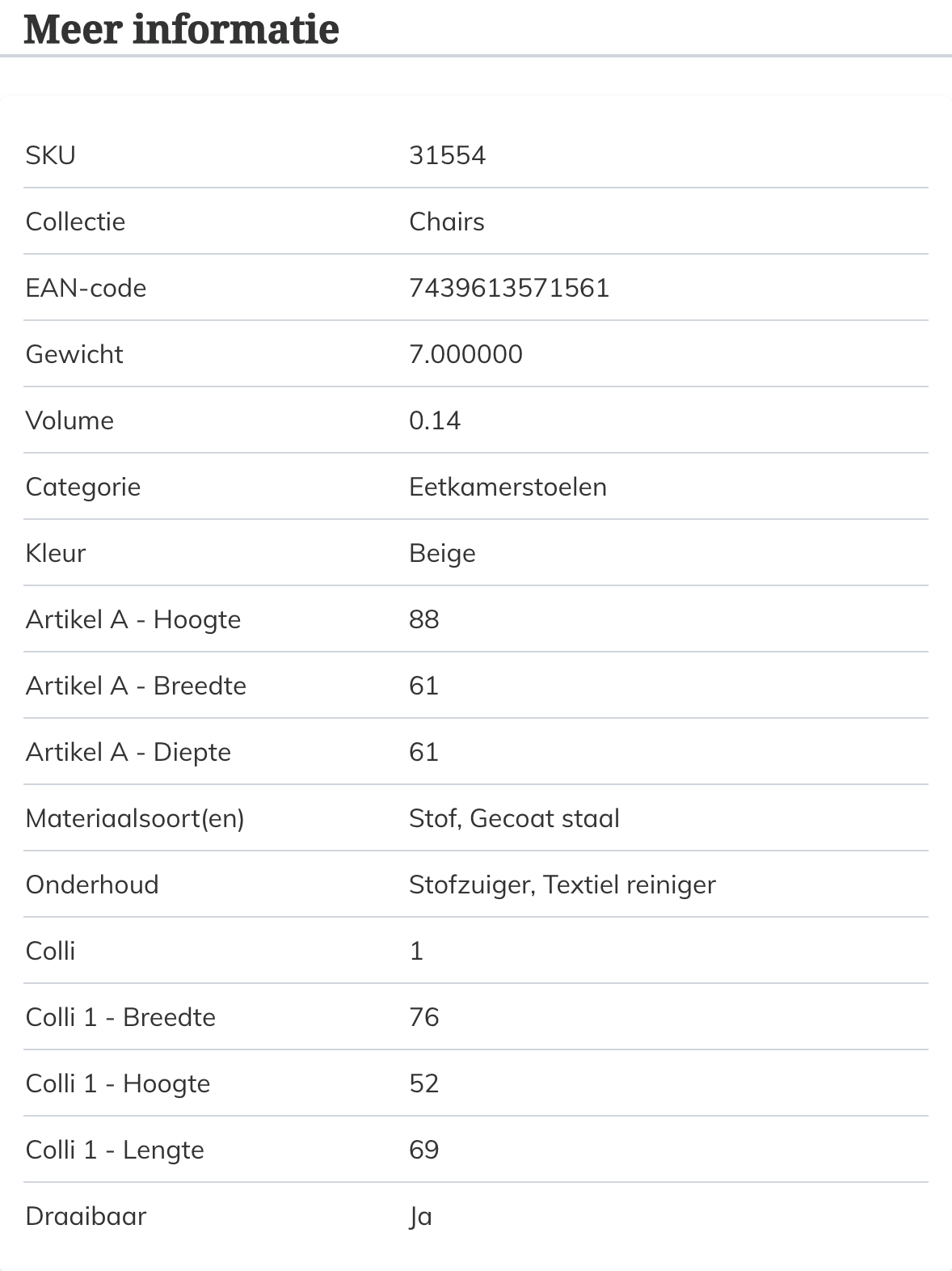 Meer informatie

| | |
|---|---|
| SKU | 31554 |
| Collectie | Chairs |
| EAN-code | 7439613571561 |
| Gewicht | 7.000000 |
| Volume | 0.14 |
| Categorie | Eetkamerstoelen |
| Kleur | Beige |
| Artikel A - Hoogte | 88 |
| Artikel A - Breedte | 61 |
| Artikel A - Diepte | 61 |
| Materiaalsoort(en) | Stof, Gecoat staal |
| Onderhoud | Stofzuiger, Textiel reiniger |
| Colli | 1 |
| Colli 1 - Breedte | 76 |
| Colli 1 - Hoogte | 52 |
| Colli 1 - Lengte | 69 |
| Draaibaar | Ja |